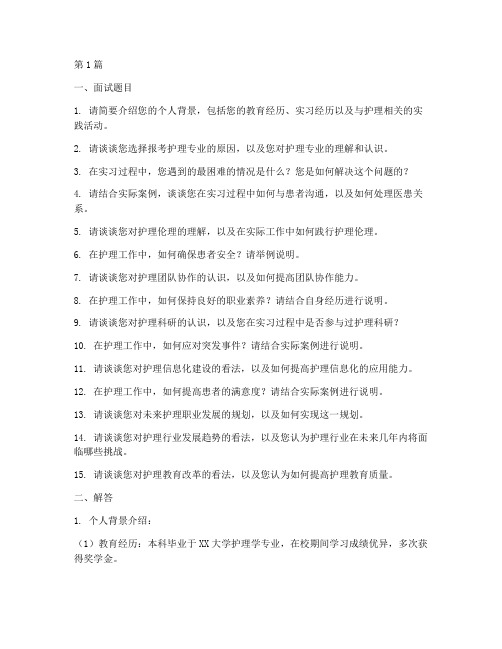 第1篇

一、面试题目

1. 请简要介绍您的个人背景，包括您的教育经历、实习经历以及与护理相关的实践活动。

2. 请谈谈您选择报考护理专业的原因，以及您对护理专业的理解和认识。

3. 在实习过程中，您遇到的最困难的情况是什么？您是如何解决这个问题的？

4. 请结合实际案例，谈谈您在实习过程中如何与患者沟通，以及如何处理医患关系。

5. 请谈谈您对护理伦理的理解，以及在实际工作中如何践行护理伦理。

6. 在护理工作中，如何确保患者安全？请举例说明。

7. 请谈谈您对护理团队协作的认识，以及如何提高团队协作能力。

8. 在护理工作中，如何保持良好的职业素养？请结合自身经历进行说明。

9. 请谈谈您对护理科研的认识，以及您在实习过程中是否参与过护理科研？

10. 在护理工作中，如何应对突发事件？请结合实际案例进行说明。

11. 请谈谈您对护理信息化建设的看法，以及如何提高护理信息化的应用能力。

12. 在护理工作中，如何提高患者的满意度？请结合实际案例进行说明。

13. 请谈谈您对未来护理职业发展的规划，以及如何实现这一规划。

14. 请谈谈您对护理行业发展趋势的看法，以及您认为护理行业在未来几年内将面临哪些挑战。

15. 请谈谈您对护理教育改革的看法，以及您认为如何提高护理教育质量。

二、解答

1. 个人背景介绍：

（1）教育经历：本科毕业于XX大学护理学专业，在校期间学习成绩优异，多次获得奖学金。